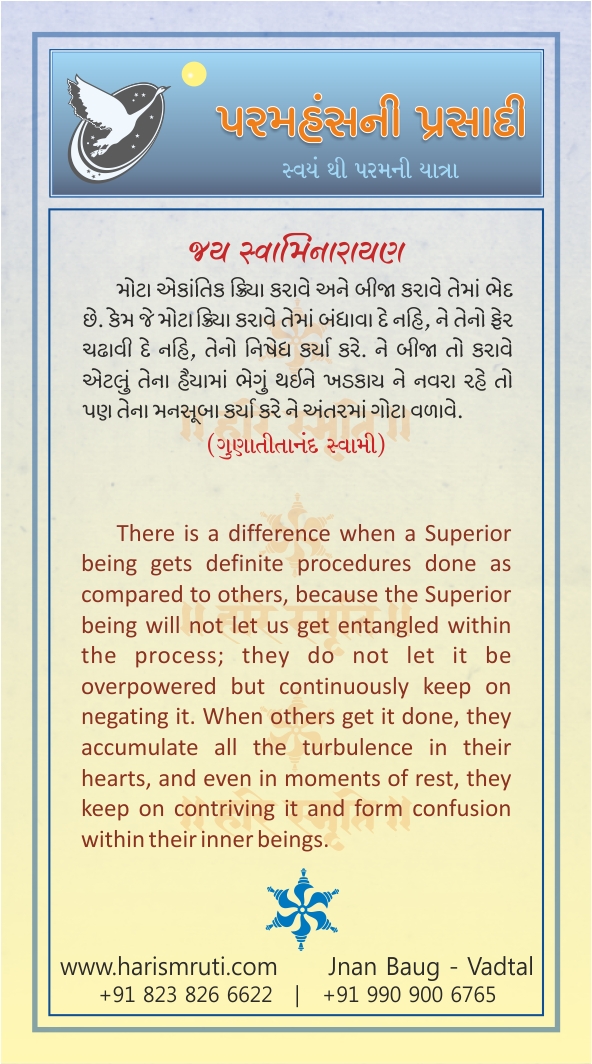 પરમહંસની પ્રસાદી
સ્વયં થી પરમની યાત્રા

જય સ્વામિનારાયણ

મોટા એકાંતિક ક્રિયા કરાવે અને બીજા કરાવે તેમાં ભેદ છે. કેમ જે મોટા ક્રિયા કરાવે તેમાં બંધાવા દે નહિ, ને તેનો ફેર ચઢાવી દે નહિ, તેનો નિષેધ કર્યા કરે. ને બીજા તો કરાવે એટલું તેના હૈયામાં ભેગું થઈને ખડકાય ને નવરા રહે તો પણ તેના મનસૂબા કર્યા કરે ને અંતરમાં ગોટા વળાવે.
(ગુણાતીતાનંદ સ્વામી)

There is a difference when a Superior being gets definite procedures done as compared to others, because the Superior being will not let us get entangled within the process; they do not let it be overpowered but continuously keep on negating it. When others get it done, they accumulate all the turbulence in their hearts, and even in moments of rest, they keep on contriving it and form confusion within their inner beings.

www.harismruti.com Jnan Baug - Vadtal
+91 823 826 6622 | +91 990 900 6765